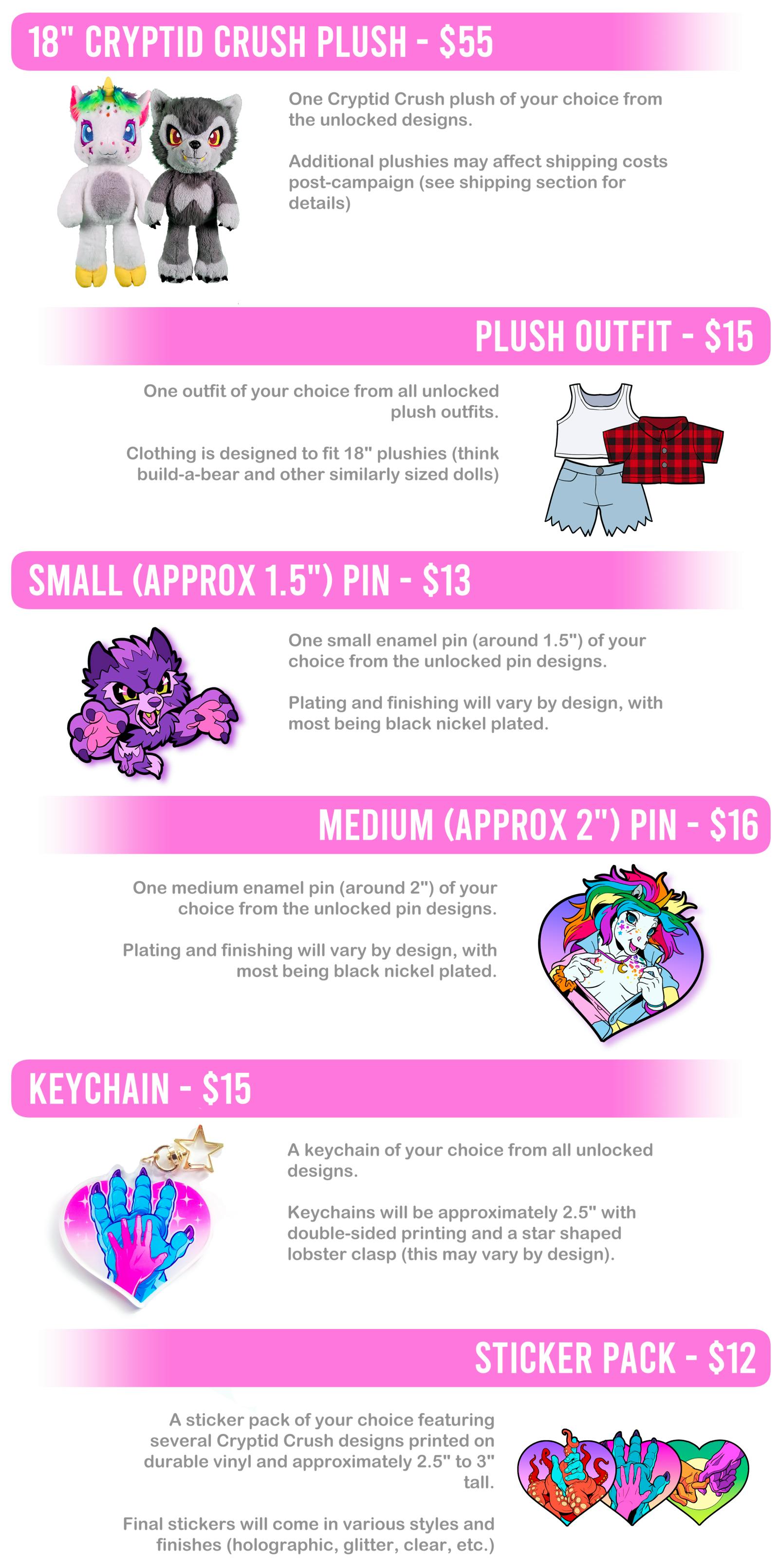 18" CRYPTID CRUSH PLUSH - $55

One Cryptid Crush plush of your choice from the unlocked designs.

Additional plushies may affect shipping costs post-campaign (see shipping section for details)

PLUSH OUTFIT - $15

One outfit of your choice from all unlocked plush outfits.

Clothing is designed to fit 18" plushies (think build-a-bear and other similarly sized dolls)

SMALL (APPROX 1.5") PIN - $13

One small enamel pin (around 1.5") of your choice from the unlocked pin designs.

Plating and finishing will vary by design, with most being black nickel plated.

MEDIUM (APPROX 2") PIN - $16

One medium enamel pin (around 2") of your choice from the unlocked pin designs.

Plating and finishing will vary by design, with most being black nickel plated.

KEYCHAIN - $15

A keychain of your choice from all unlocked designs.

Keychains will be approximately 2.5" with double-sided printing and a star shaped lobster clasp (this may vary by design).

STICKER PACK - $12

A sticker pack of your choice featuring several Cryptid Crush designs printed on durable vinyl and approximately 2.5" to 3" tall.

Final stickers will come in various styles and finishes (holographic, glitter, clear, etc.)